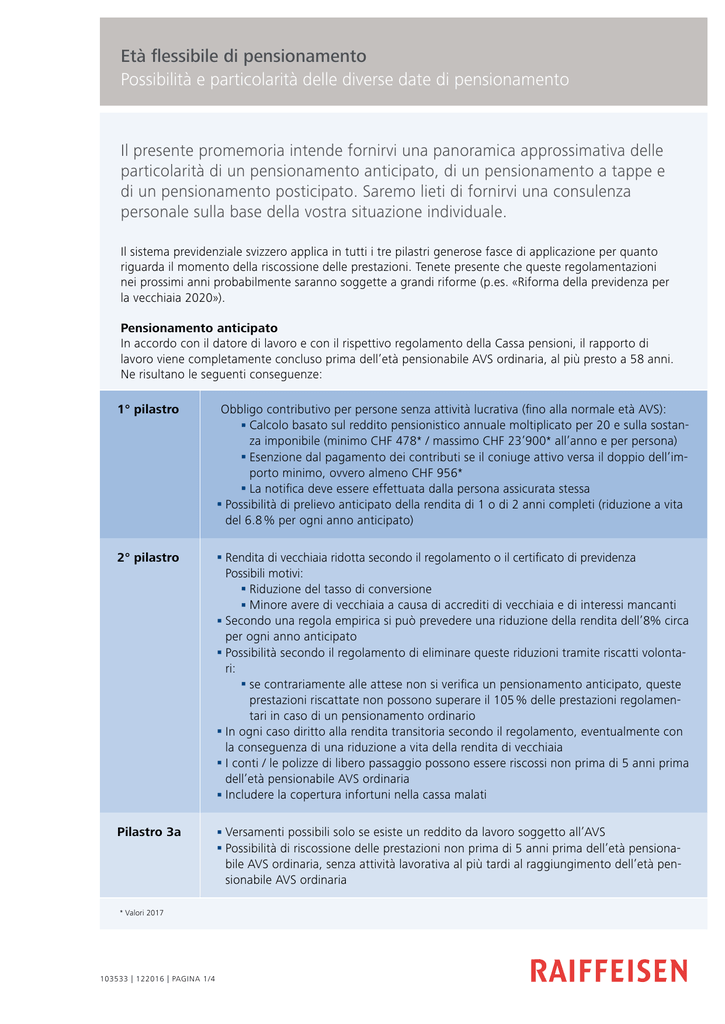 Età flessibile di pensionamento
Possibilità e particolarità delle diverse date di pensionamento

Il presente promemoria intende fornirvi una panoramica approssimativa delle particolarità di un pensionamento anticipato, di un pensionamento a tappe e di un pensionamento posticipato. Saremo lieti di fornirvi una consulenza personale sulla base della vostra situazione individuale.

Il sistema previdenziale svizzero applica in tutti i tre pilastri generose fasce di applicazione per quanto riguarda il momento della riscossione delle prestazioni. Tenete presente che queste regolamentazioni nei prossimi anni probabilmente saranno soggette a grandi riforme (p.es. «Riforma della previdenza per la vecchiaia 2020»).

Pensionamento anticipato
In accordo con il datore di lavoro e con il rispettivo regolamento della Cassa pensioni, il rapporto di lavoro viene completamente concluso prima dell'età pensionabile AVS ordinaria, al più presto a 58 anni. Ne risultano le seguenti conseguenze:

| | |
|---|---|
| 1° pilastro | Obbligo contributivo per persone senza attività lucrativa (fino alla normale età AVS): ▪ Calcolo basato sul reddito pensionistico annuale moltiplicato per 20 e sulla sostanza imponibile (minimo CHF 478* / massimo CHF 23'900* all'anno e per persona) ▪ Esenzione dal pagamento dei contributi se il coniuge attivo versa il doppio dell'importo minimo, ovvero almeno CHF 956* ▪ La notifica deve essere effettuata dalla persona assicurata stessa ▪ Possibilità di prelievo anticipato della rendita di 1 o di 2 anni completi (riduzione a vita del 6.8 % per ogni anno anticipato) |
| 2° pilastro | ▪ Rendita di vecchiaia ridotta secondo il regolamento o il certificato di previdenza Possibili motivi: ▪ Riduzione del tasso di conversione ▪ Minore avere di vecchiaia a causa di accrediti di vecchiaia e di interessi mancanti ▪ Secondo una regola empirica si può prevedere una riduzione della rendita dell'8% circa per ogni anno anticipato ▪ Possibilità secondo il regolamento di eliminare queste riduzioni tramite riscatti volontari: ▪ se contrariamente alle attese non si verifica un pensionamento anticipato, queste prestazioni riscattate non possono superare il 105 % delle prestazioni regolamentari in caso di un pensionamento ordinario ▪ In ogni caso diritto alla rendita transitoria secondo il regolamento, eventualmente con la conseguenza di una riduzione a vita della rendita di vecchiaia ▪ I conti / le polizze di libero passaggio possono essere riscossi non prima di 5 anni prima dell'età pensionabile AVS ordinaria ▪ Includere la copertura infortuni nella cassa malati |
| Pilastro 3a | ▪ Versamenti possibili solo se esiste un reddito da lavoro soggetto all'AVS ▪ Possibilità di riscossione delle prestazioni non prima di 5 anni prima dell'età pensionabile AVS ordinaria, senza attività lavorativa al più tardi al raggiungimento dell'età pensionabile AVS ordinaria |

* Valori 2017

103533 | 122016 | PAGINA 1/4
RAIFFEISEN